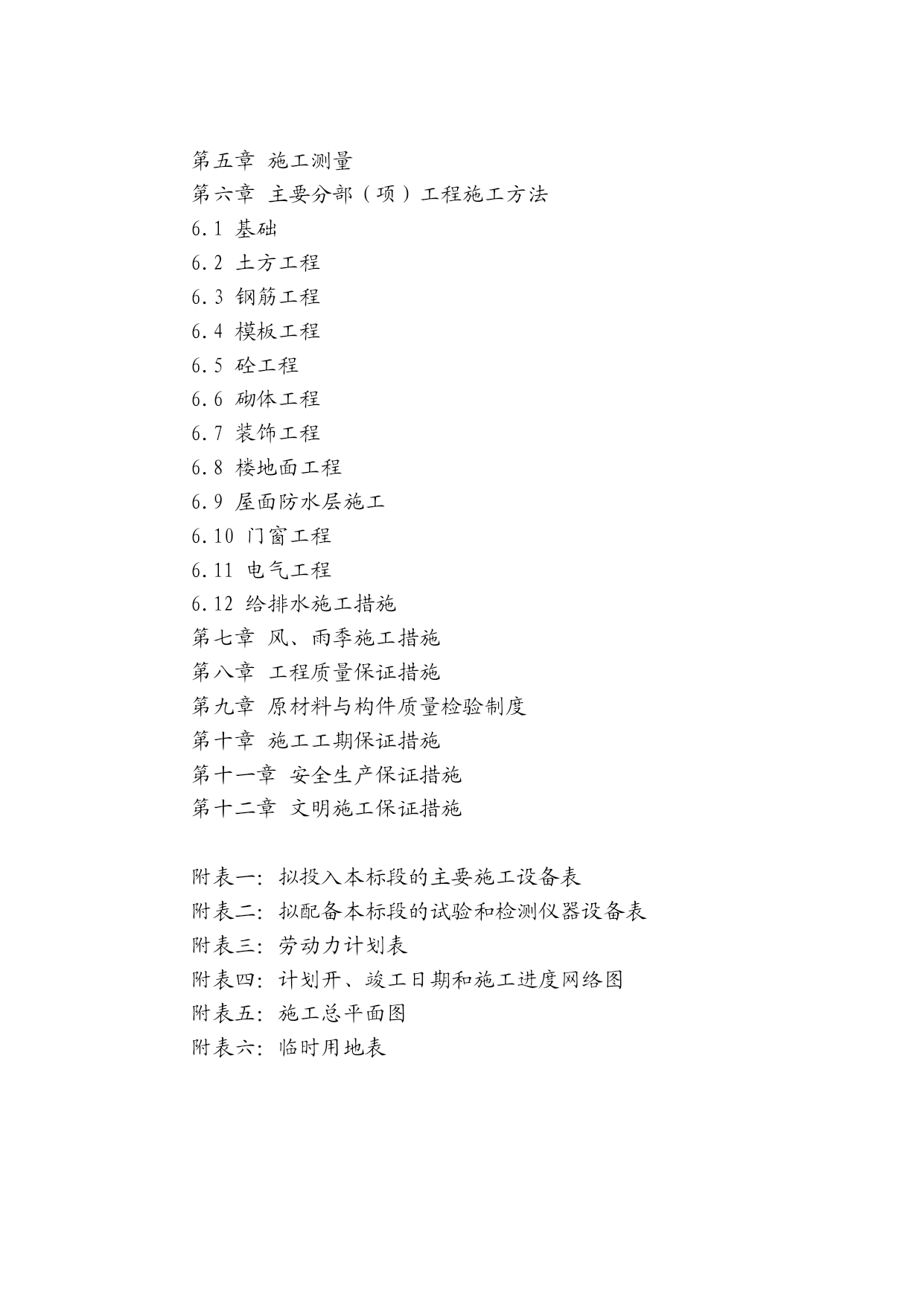 第五章 施工测量
第六章 主要分部（项）工程施工方法
6.1 基础
6.2 土方工程
6.3 钢筋工程
6.4 模板工程
6.5 砼工程
6.6 砌体工程
6.7 装饰工程
6.8 楼地面工程
6.9 屋面防水层施工
6.10 门窗工程
6.11 电气工程
6.12 给排水施工措施
第七章 风、雨季施工措施
第八章 工程质量保证措施
第九章 原材料与构件质量检验制度
第十章 施工工期保证措施
第十一章 安全生产保证措施
第十二章 文明施工保证措施

附表一：拟投入本标段的主要施工设备表
附表二：拟配备本标段的试验和检测仪器设备表
附表三：劳动力计划表
附表四：计划开、竣工日期和施工进度网络图
附表五：施工总平面图
附表六：临时用地表